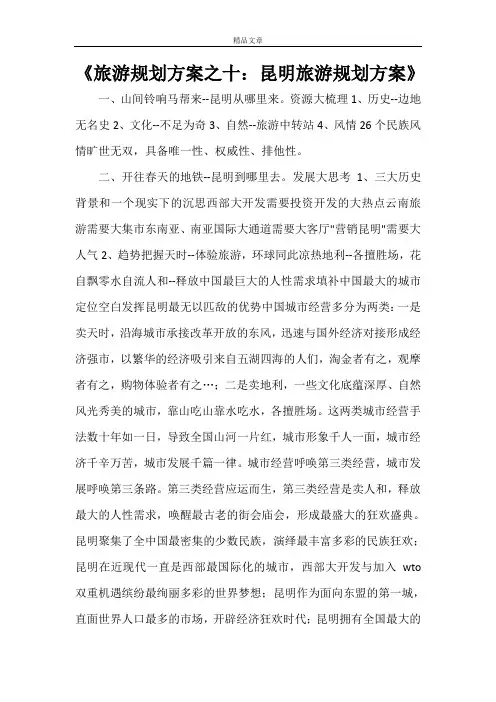 精品文章

《旅游规划方案之十：昆明旅游规划方案》

一、山间铃响马帮来--昆明从哪里来。资源大梳理 1、历史--边地无名史 2、文化--不足为奇 3、自然--旅游中转站 4、风情 26 个民族风情旷世无双，具备唯一性、权威性、排他性。

二、开往春天的地铁--昆明到哪里去。发展大思考 1、三大历史背景和一个现实下的沉思西部大开发需要投资开发的大热点云南旅游需要大集市东南亚、南亚国际大通道需要大客厅"营销昆明"需要大人气 2、趋势把握天时--体验旅游，环球同此凉热地利--各擅胜场，花自飘零水自流人和--释放中国最巨大的人性需求填补中国最大的城市定位空白发挥昆明最无以匹敌的优势中国城市经营多分为两类：一是卖天时，沿海城市承接改革开放的东风，迅速与国外经济对接形成经济强市，以繁华的经济吸引来自五湖四海的人们，淘金者有之，观摩者有之，购物体验者有之…；二是卖地利，一些文化底蕴深厚、自然风光秀美的城市，靠山吃山靠水吃水，各擅胜场。这两类城市经营手法数十年如一日，导致全国山河一片红，城市形象千人一面，城市经济千辛万苦，城市发展千篇一律。城市经营呼唤第三类经营，城市发展呼唤第三条路。第三类经营应运而生，第三类经营是卖人和，释放最大的人性需求，唤醒最古老的街会庙会，形成最盛大的狂欢盛典。昆明聚集了全中国最密集的少数民族，演绎最丰富多彩的民族狂欢；昆明在近现代一直是西部最国际化的城市，西部大开发与加入 wto 双重机遇缤纷最绚丽多彩的世界梦想；昆明作为面向东盟的第一城，直面世界人口最多的市场，开辟经济狂欢时代；昆明拥有全国最大的